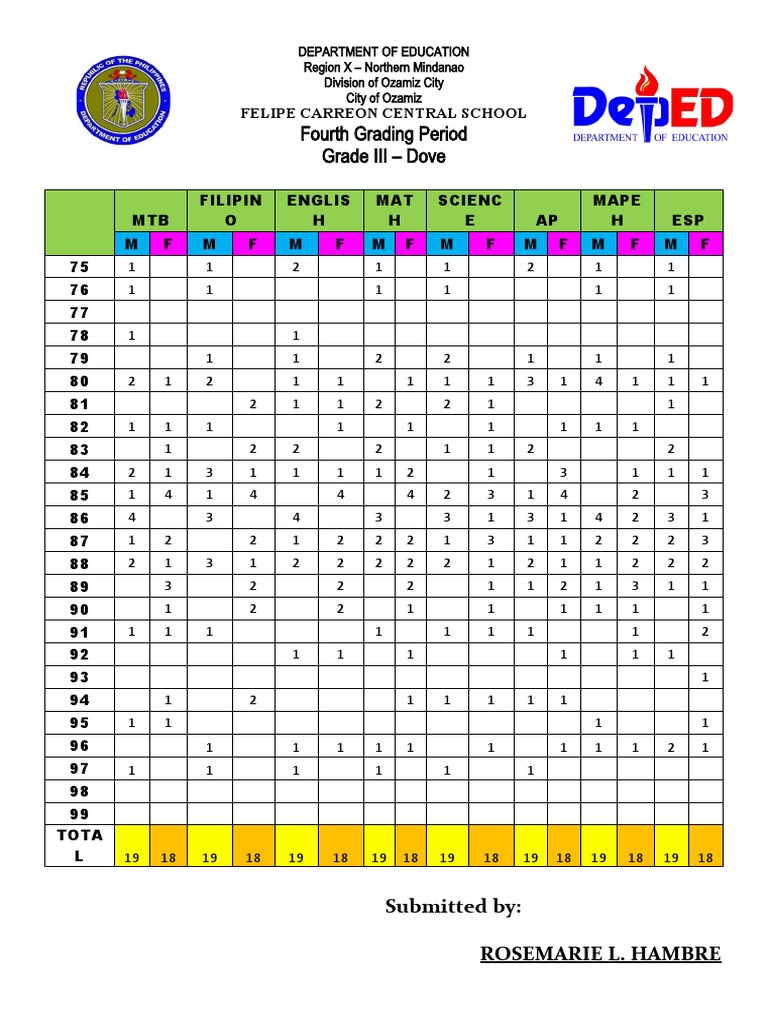 REPUBLIC OF THE PHILIPPINES
DEPARTMENT OF EDUCATION

DEPARTMENT OF EDUCATION
Region X – Northern Mindanao
Division of Ozamiz City
City of Ozamiz
FELIPE CARREON CENTRAL SCHOOL
Fourth Grading Period
Grade III – Dove

DepED
DEPARTMENT OF EDUCATION

| | MTB | | FILIPINO | | ENGLISH | | MATH | | SCIENCE | | AP | | MAPEH | | ESP | |
|---|---|---|---|---|---|---|---|---|---|---|---|---|---|---|---|---|
| | M | F | M | F | M | F | M | F | M | F | M | F | M | F | M | F |
| 75 | 1 | | 1 | | 2 | | 1 | | 1 | | 2 | | 1 | | 1 | |
| 76 | 1 | | 1 | | | | 1 | | 1 | | | | 1 | | 1 | |
| 77 | | | | | | | | | | | | | | | | |
| 78 | 1 | | | | 1 | | | | | | | | | | | |
| 79 | | | 1 | | 1 | | 2 | | 2 | | 1 | | 1 | | 1 | |
| 80 | 2 | 1 | 2 | | 1 | 1 | | 1 | 1 | 1 | 3 | 1 | 4 | 1 | 1 | 1 |
| 81 | | | | 2 | 1 | 1 | 2 | | 2 | 1 | | | | | 1 | |
| 82 | 1 | 1 | 1 | | | 1 | | 1 | | 1 | | 1 | 1 | 1 | | |
| 83 | | 1 | | 2 | 2 | | 2 | | 1 | 1 | 2 | | | | 2 | |
| 84 | 2 | 1 | 3 | 1 | 1 | 1 | 1 | 2 | | 1 | | 3 | | 1 | 1 | 1 |
| 85 | 1 | 4 | 1 | 4 | | 4 | | 4 | 2 | 3 | 1 | 4 | | 2 | | 3 |
| 86 | 4 | | 3 | | 4 | | 3 | | 3 | 1 | 3 | 1 | 4 | 2 | 3 | 1 |
| 87 | 1 | 2 | | 2 | 1 | 2 | 2 | 2 | 1 | 3 | 1 | 1 | 2 | 2 | 2 | 3 |
| 88 | 2 | 1 | 3 | 1 | 2 | 2 | 2 | 2 | 2 | 1 | 2 | 1 | 1 | 2 | 2 | 2 |
| 89 | | 3 | | 2 | | 2 | | 2 | | 1 | 1 | 2 | 1 | 3 | 1 | 1 |
| 90 | | 1 | | 2 | | 2 | | 1 | | 1 | | 1 | 1 | 1 | | 1 |
| 91 | 1 | 1 | 1 | | | | 1 | | 1 | 1 | 1 | | | 1 | | 2 |
| 92 | | | | | 1 | 1 | | 1 | | | | 1 | | 1 | 1 | |
| 93 | | | | | | | | | | | | | | | | 1 |
| 94 | | 1 | | 2 | | | | 1 | 1 | 1 | 1 | 1 | | | | |
| 95 | 1 | 1 | | | | | | | | | | | 1 | | | 1 |
| 96 | | | 1 | | 1 | 1 | 1 | 1 | | 1 | | 1 | 1 | 1 | 2 | 1 |
| 97 | 1 | | 1 | | 1 | | 1 | | 1 | | 1 | | | | | |
| 98 | | | | | | | | | | | | | | | | |
| 99 | | | | | | | | | | | | | | | | |
| TOTAL | 19 | 18 | 19 | 18 | 19 | 18 | 19 | 18 | 19 | 18 | 19 | 18 | 19 | 18 | 19 | 18 |

Submitted by:

ROSEMARIE L. HAMBRE